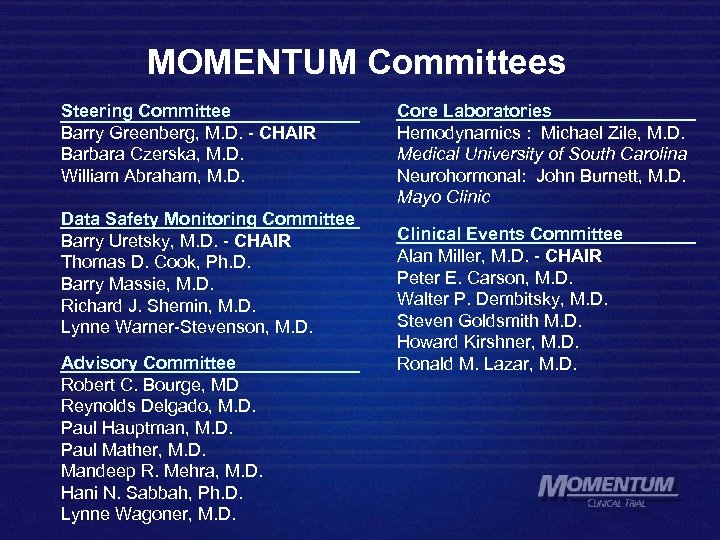 MOMENTUM Committees

Steering Committee
Barry Greenberg, M.D. - CHAIR
Barbara Czerska, M.D.
William Abraham, M.D.

Data Safety Monitoring Committee
Barry Uretsky, M.D. - CHAIR
Thomas D. Cook, Ph.D.
Barry Massie, M.D.
Richard J. Shemin, M.D.
Lynne Warner-Stevenson, M.D.

Advisory Committee
Robert C. Bourge, MD
Reynolds Delgado, M.D.
Paul Hauptman, M.D.
Paul Mather, M.D.
Mandeep R. Mehra, M.D.
Hani N. Sabbah, Ph.D.
Lynne Wagoner, M.D.

Core Laboratories
Hemodynamics : Michael Zile, M.D.
Medical University of South Carolina
Neurohormonal: John Burnett, M.D.
Mayo Clinic

Clinical Events Committee
Alan Miller, M.D. - CHAIR
Peter E. Carson, M.D.
Walter P. Dembitsky, M.D.
Steven Goldsmith M.D.
Howard Kirshner, M.D.
Ronald M. Lazar, M.D.

MOMENTUM
CLINICAL TRIAL